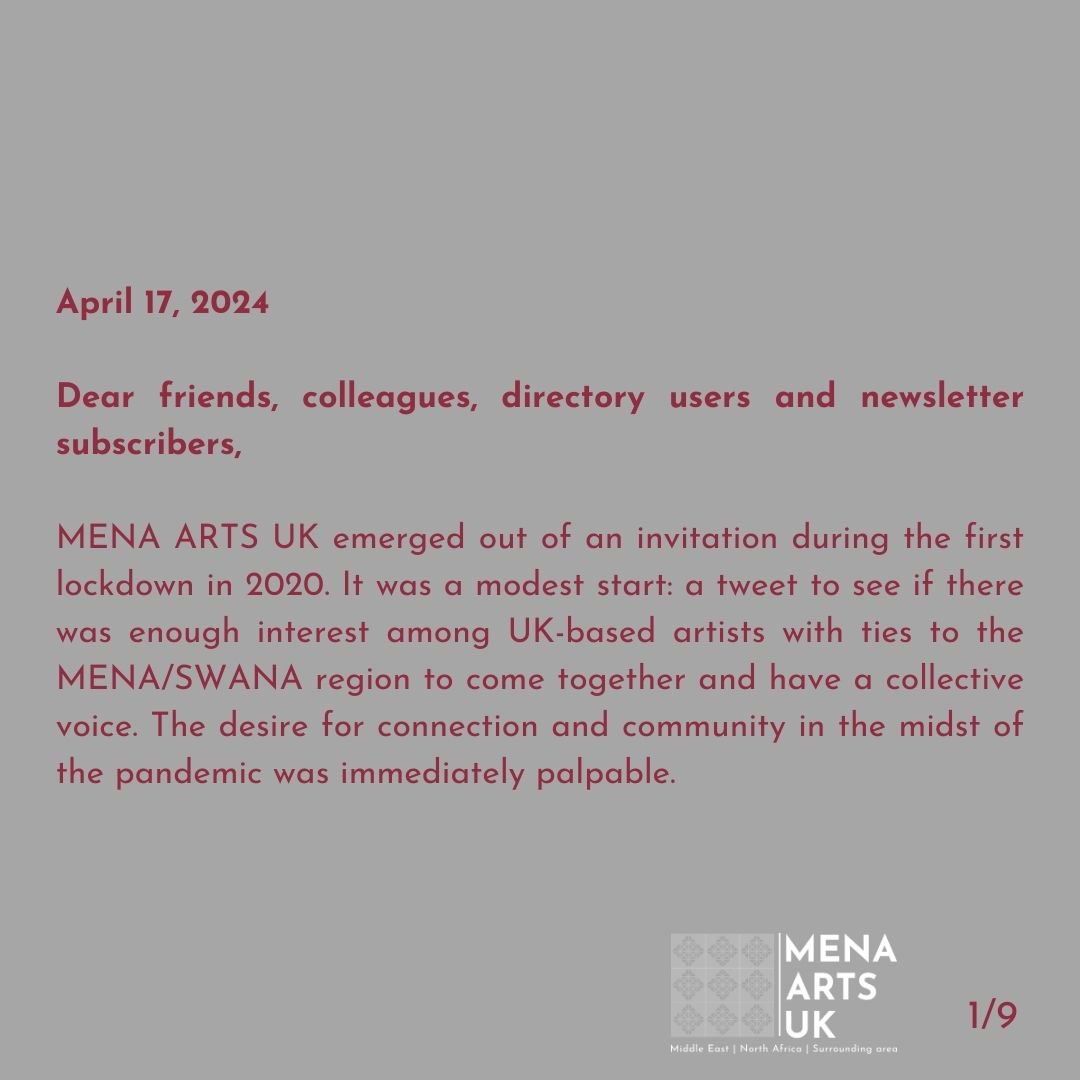 April 17, 2024

Dear friends, colleagues, directory users and newsletter subscribers,

MENA ARTS UK emerged out of an invitation during the first lockdown in 2020. It was a modest start: a tweet to see if there was enough interest among UK-based artists with ties to the MENA/SWANA region to come together and have a collective voice. The desire for connection and community in the midst of the pandemic was immediately palpable.

MENA
ARTS
UK
Middle East | North Africa | Surrounding area

1/9